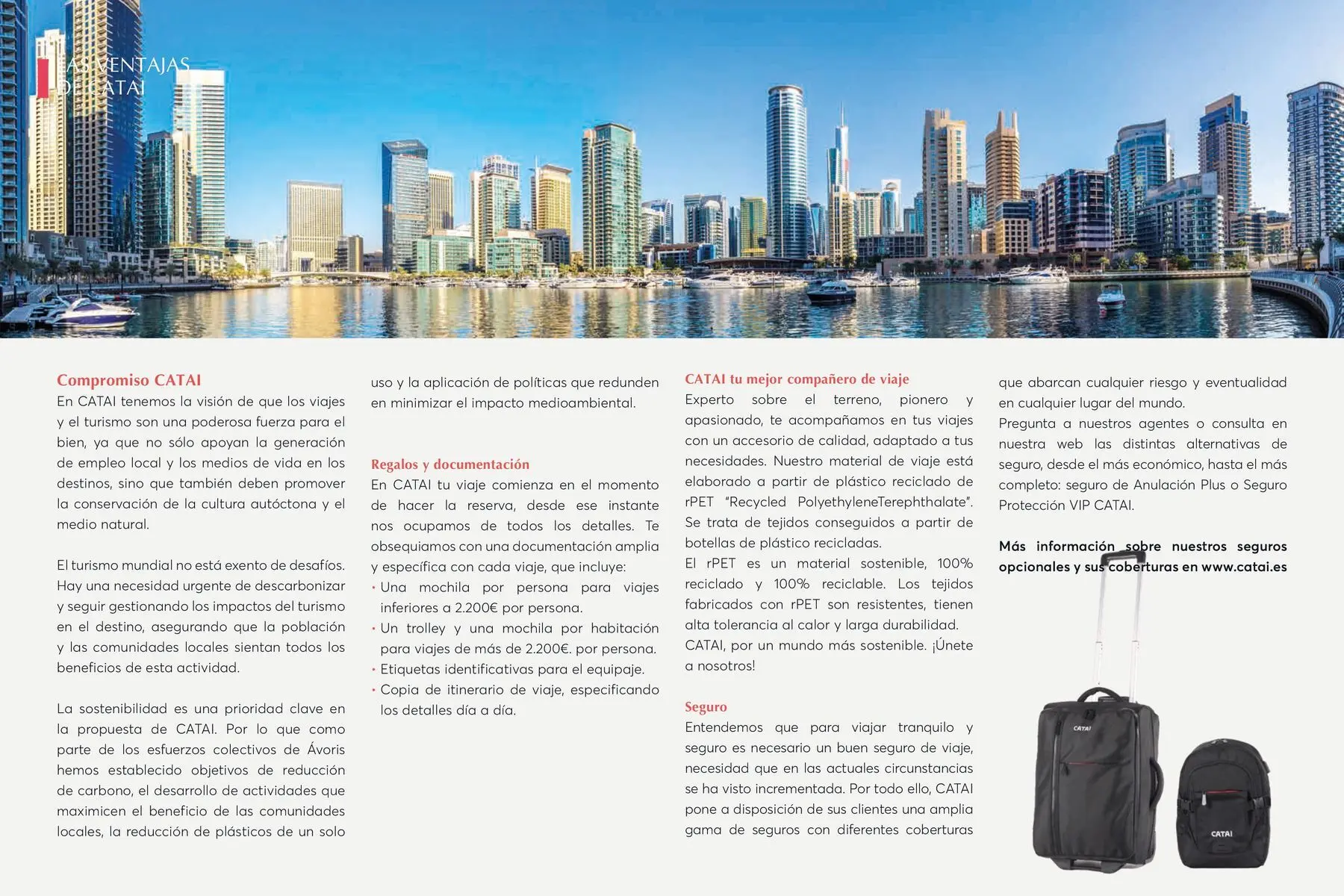 LAS VENTAJAS DE CATAI

Compromiso CATAI
En CATAI tenemos la visión de que los viajes y el turismo son una poderosa fuerza para el bien, ya que no sólo apoyan la generación de empleo local y los medios de vida en los destinos, sino que también deben promover la conservación de la cultura autóctona y el medio natural.

El turismo mundial no está exento de desafíos. Hay una necesidad urgente de descarbonizar y seguir gestionando los impactos del turismo en el destino, asegurando que la población y las comunidades locales sientan todos los beneficios de esta actividad.

La sostenibilidad es una prioridad clave en la propuesta de CATAI. Por lo que como parte de los esfuerzos colectivos de Ávoris hemos establecido objetivos de reducción de carbono, el desarrollo de actividades que maximicen el beneficio de las comunidades locales, la reducción de plásticos de un solo uso y la aplicación de políticas que redunden en minimizar el impacto medioambiental.

Regalos y documentación
En CATAI tu viaje comienza en el momento de hacer la reserva, desde ese instante nos ocupamos de todos los detalles. Te obsequiamos con una documentación amplia y específica con cada viaje, que incluye:
• Una mochila por persona para viajes inferiores a 2.200€ por persona.
• Un trolley y una mochila por habitación para viajes de más de 2.200€. por persona.
• Etiquetas identificativas para el equipaje.
• Copia de itinerario de viaje, especificando los detalles día a día.

CATAI tu mejor compañero de viaje
Experto sobre el terreno, pionero y apasionado, te acompañamos en tus viajes con un accesorio de calidad, adaptado a tus necesidades. Nuestro material de viaje está elaborado a partir de plástico reciclado de rPET "Recycled PolyethyleneTerephthalate". Se trata de tejidos conseguidos a partir de botellas de plástico recicladas.
El rPET es un material sostenible, 100% reciclado y 100% reciclable. Los tejidos fabricados con rPET son resistentes, tienen alta tolerancia al calor y larga durabilidad.
CATAI, por un mundo más sostenible. ¡Únete a nosotros!

Seguro
Entendemos que para viajar tranquilo y seguro es necesario un buen seguro de viaje, necesidad que en las actuales circunstancias se ha visto incrementada. Por todo ello, CATAI pone a disposición de sus clientes una amplia gama de seguros con diferentes coberturas que abarcan cualquier riesgo y eventualidad en cualquier lugar del mundo.
Pregunta a nuestros agentes o consulta en nuestra web las distintas alternativas de seguro, desde el más económico, hasta el más completo: seguro de Anulación Plus o Seguro Protección VIP CATAI.

Más información sobre nuestros seguros opcionales y sus coberturas en www.catai.es

CATAI

CATAI